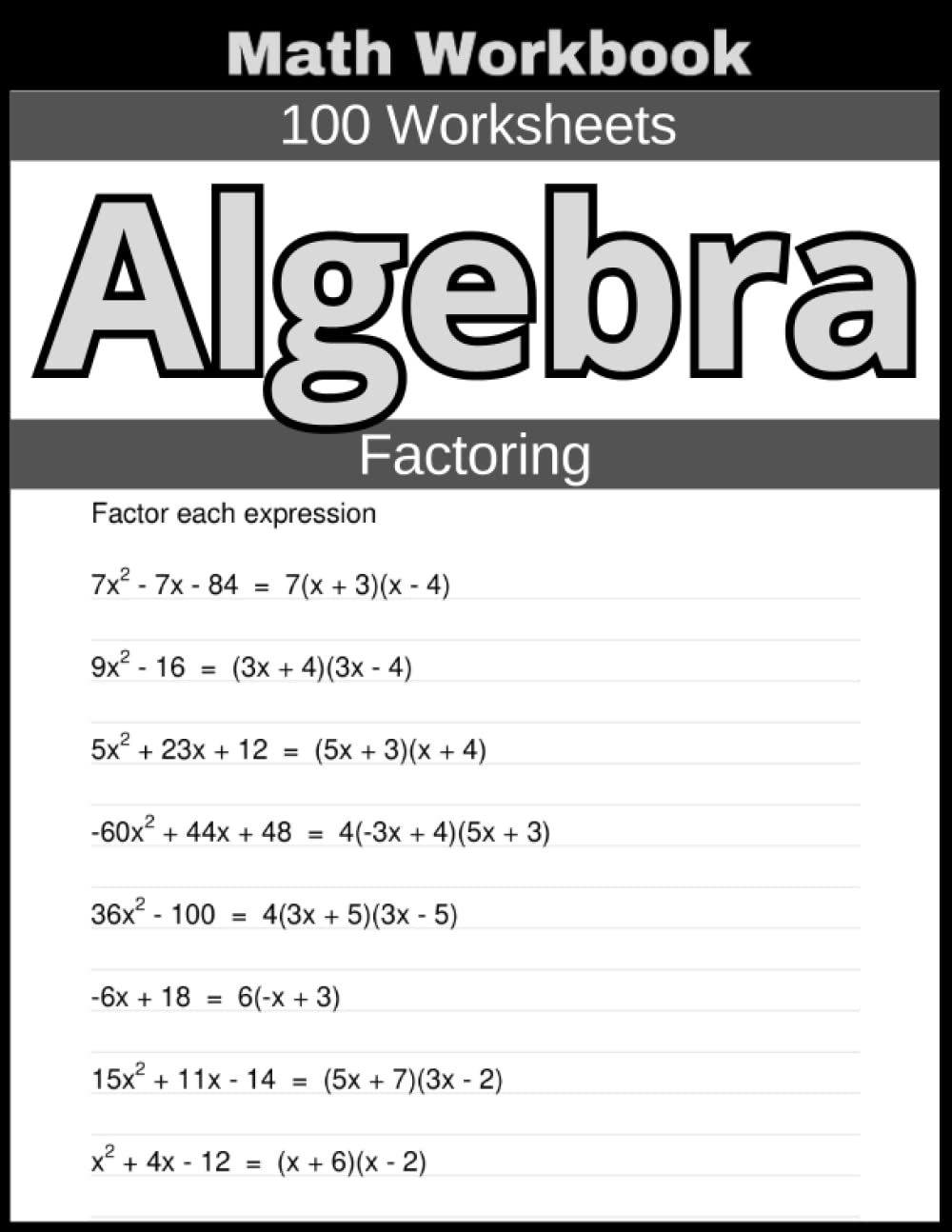 Math Workbook

100 Worksheets

Algebra

Factoring

Factor each expression

$7x^2 - 7x - 84 = 7(x + 3)(x - 4)$

$9x^2 - 16 = (3x + 4)(3x - 4)$

$5x^2 + 23x + 12 = (5x + 3)(x + 4)$

$-60x^2 + 44x + 48 = 4(-3x + 4)(5x + 3)$

$36x^2 - 100 = 4(3x + 5)(3x - 5)$

$-6x + 18 = 6(-x + 3)$

$15x^2 + 11x - 14 = (5x + 7)(3x - 2)$

$x^2 + 4x - 12 = (x + 6)(x - 2)$